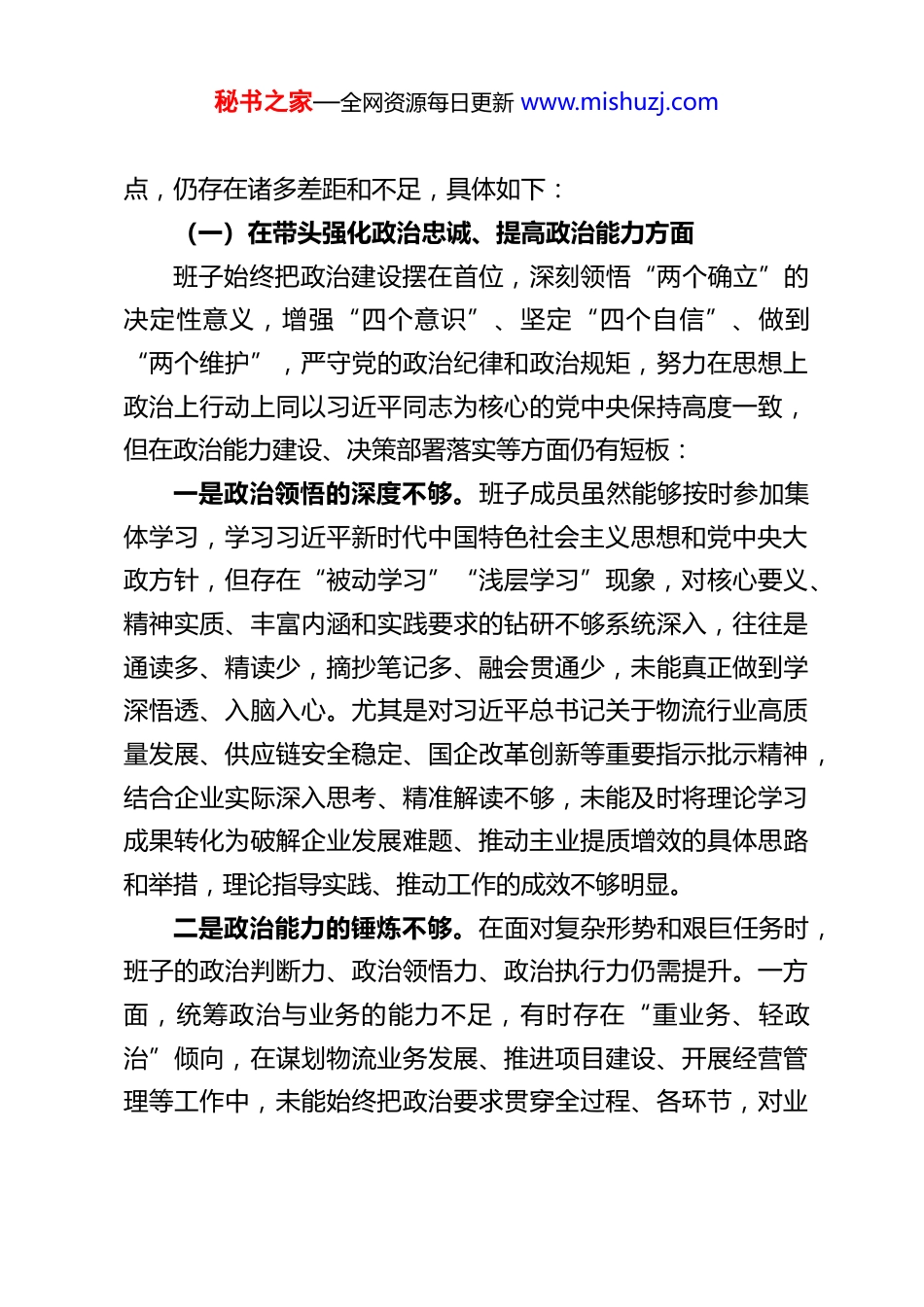 秘书之家—全网资源每日更新 www.mishuzj.com

点，仍存在诸多差距和不足，具体如下：

（一）在带头强化政治忠诚、提高政治能力方面

班子始终把政治建设摆在首位，深刻领悟“两个确立”的决定性意义，增强“四个意识”、坚定“四个自信”、做到“两个维护”，严守党的政治纪律和政治规矩，努力在思想上政治上行动上同以习近平同志为核心的党中央保持高度一致，但在政治能力建设、决策部署落实等方面仍有短板：

一是政治领悟的深度不够。班子成员虽然能够按时参加集体学习，学习习近平新时代中国特色社会主义思想和党中央大政方针，但存在“被动学习”“浅层学习”现象，对核心要义、精神实质、丰富内涵和实践要求的钻研不够系统深入，往往是通读多、精读少，摘抄笔记多、融会贯通少，未能真正做到学深悟透、入脑入心。尤其是对习近平总书记关于物流行业高质量发展、供应链安全稳定、国企改革创新等重要指示批示精神，结合企业实际深入思考、精准解读不够，未能及时将理论学习成果转化为破解企业发展难题、推动主业提质增效的具体思路和举措，理论指导实践、推动工作的成效不够明显。

二是政治能力的锤炼不够。在面对复杂形势和艰巨任务时，班子的政治判断力、政治领悟力、政治执行力仍需提升。一方面，统筹政治与业务的能力不足，有时存在“重业务、轻政治”倾向，在谋划物流业务发展、推进项目建设、开展经营管理等工作中，未能始终把政治要求贯穿全过程、各环节，对业